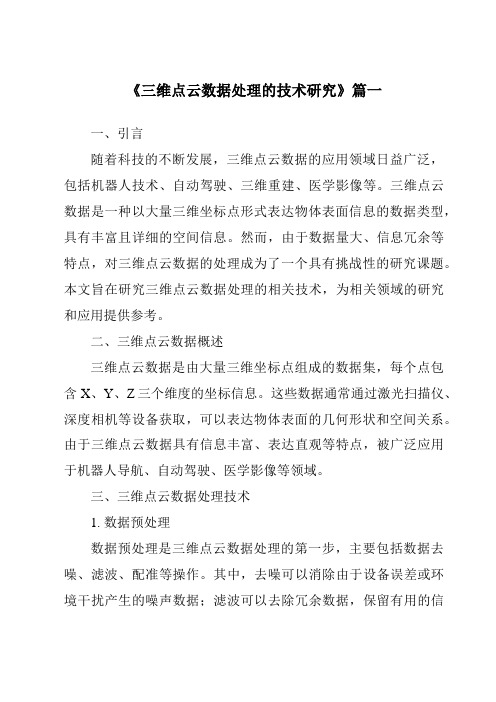 《三维点云数据处理的技术研究》篇一

一、引言

随着科技的不断发展，三维点云数据的应用领域日益广泛，包括机器人技术、自动驾驶、三维重建、医学影像等。三维点云数据是一种以大量三维坐标点形式表达物体表面信息的数据类型，具有丰富且详细的空间信息。然而，由于数据量大、信息冗余等特点，对三维点云数据的处理成为了一个具有挑战性的研究课题。本文旨在研究三维点云数据处理的相关技术，为相关领域的研究和应用提供参考。

二、三维点云数据概述

三维点云数据是由大量三维坐标点组成的数据集，每个点包含 X、Y、Z 三个维度的坐标信息。这些数据通常通过激光扫描仪、深度相机等设备获取，可以表达物体表面的几何形状和空间关系。由于三维点云数据具有信息丰富、表达直观等特点，被广泛应用于机器人导航、自动驾驶、医学影像等领域。

三、三维点云数据处理技术

1. 数据预处理

数据预处理是三维点云数据处理的第一步，主要包括数据去噪、滤波、配准等操作。其中，去噪可以消除由于设备误差或环境干扰产生的噪声数据；滤波可以去除冗余数据，保留有用的信